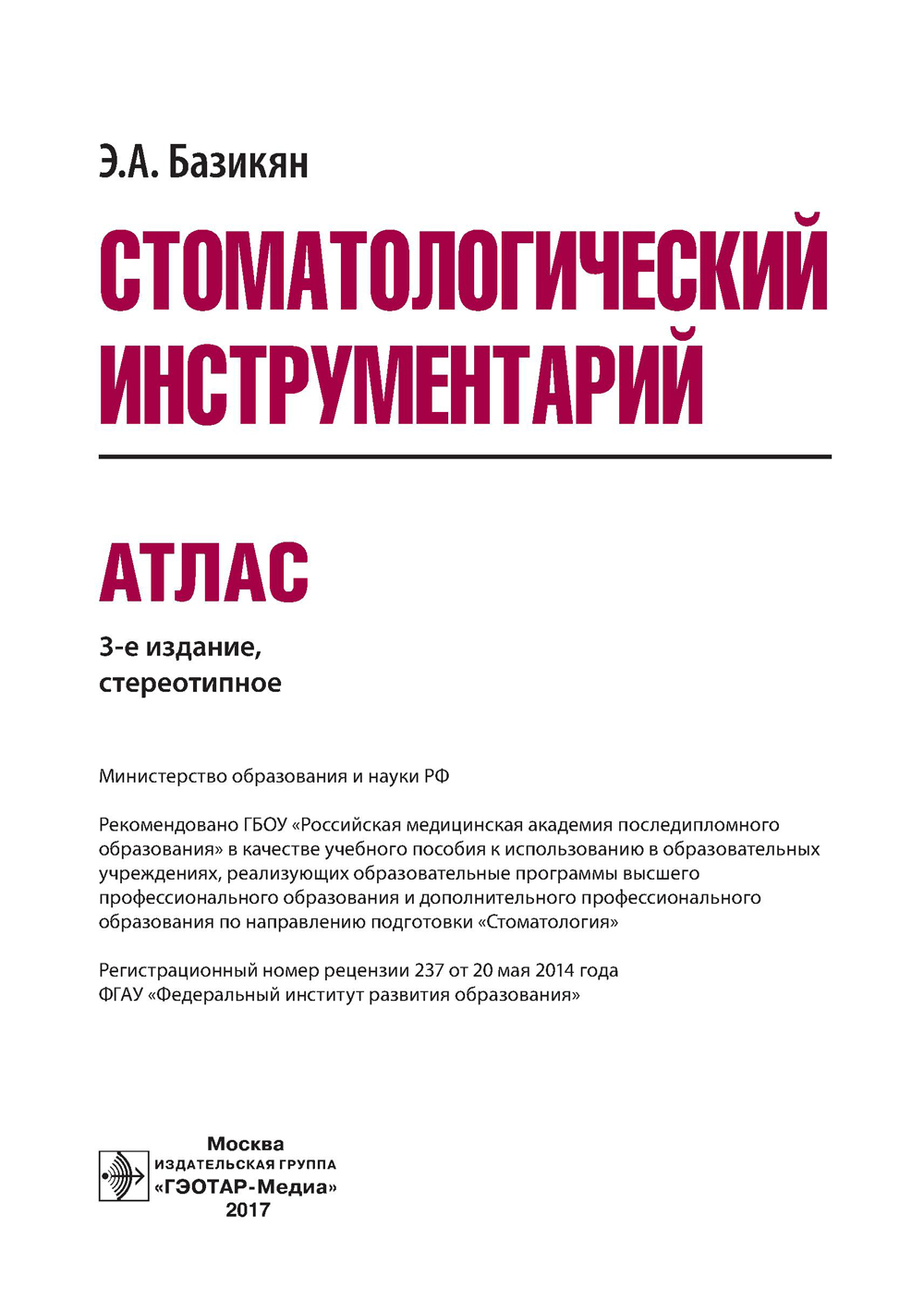 Э.А. Базикян

СТОМАТОЛОГИЧЕСКИЙ ИНСТРУМЕНТАРИЙ

АТЛАС

3-е издание, стереотипное

Министерство образования и науки РФ

Рекомендовано ГБОУ «Российская медицинская академия последипломного образования» в качестве учебного пособия к использованию в образовательных учреждениях, реализующих образовательные программы высшего профессионального образования и дополнительного профессионального образования по направлению подготовки «Стоматология»

Регистрационный номер рецензии 237 от 20 мая 2014 года ФГАУ «Федеральный институт развития образования»

Москва
ИЗДАТЕЛЬСКАЯ ГРУППА
«ГЭОТАР-Медиа»
2017